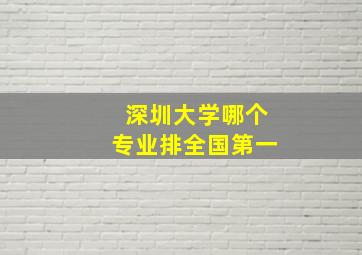 深圳大学哪个
专业排全国第一